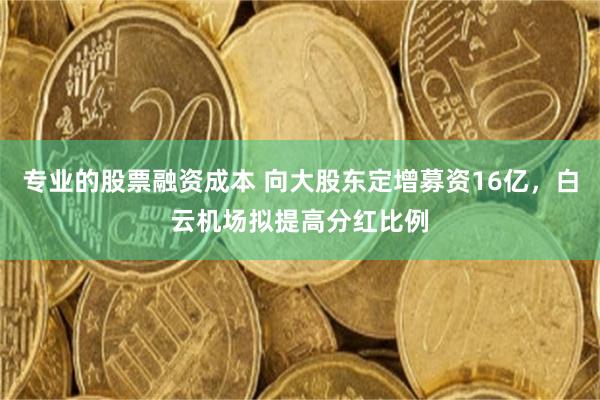 20 EURO CENT 10 EURO CENT

专业的股票融资成本 向大股东定增募资16亿，白云机场拟提高分红比例